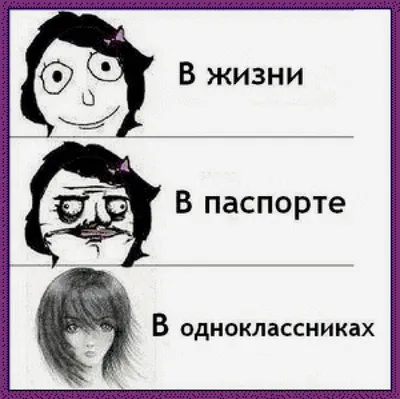 В жизни

В паспорте

В одноклассниках